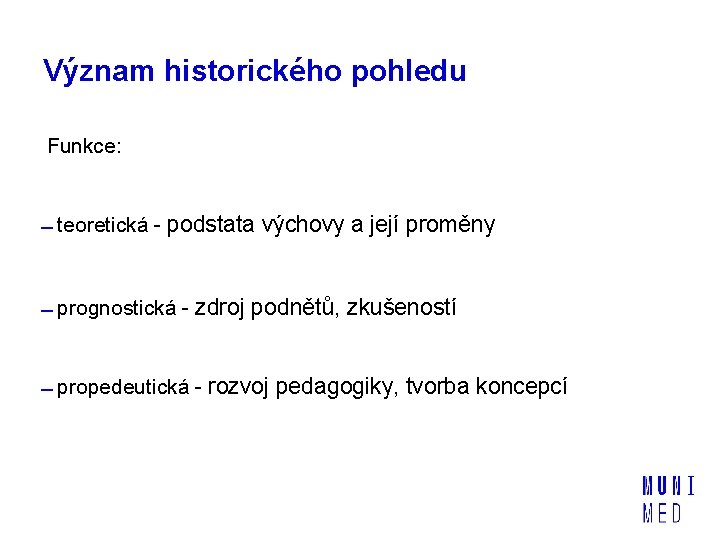 Význam historického pohledu

Funkce:

- teoretická - podstata výchovy a její proměny

- prognostická - zdroj podnětů, zkušeností

- propedeutická - rozvoj pedagogiky, tvorba koncepcí

MUNI
MED